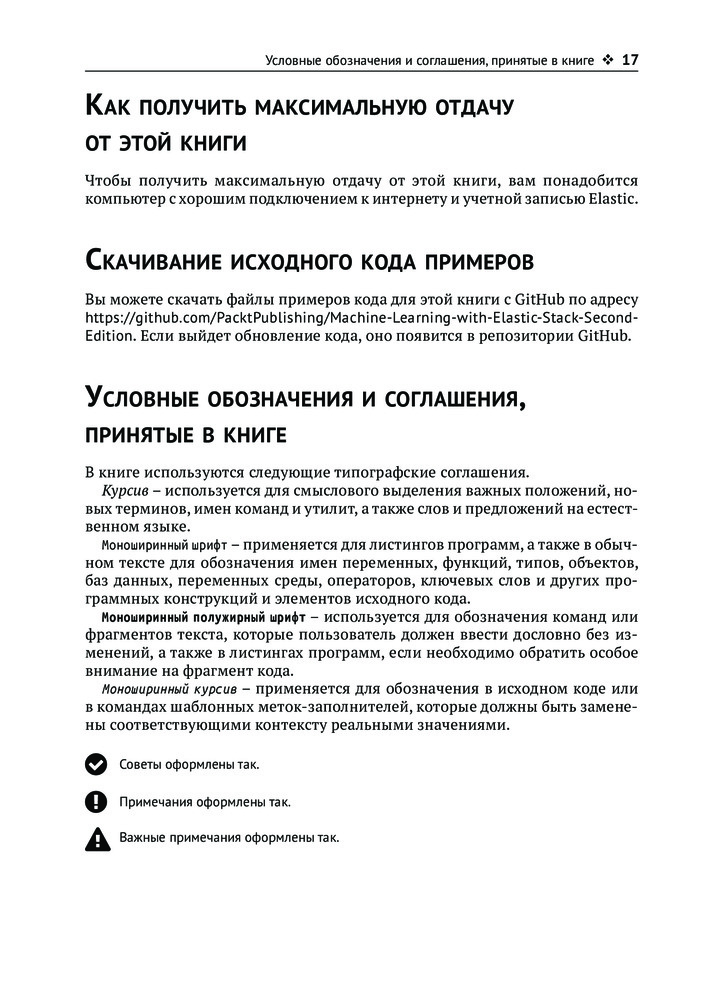 Условные обозначения и соглашения, принятые в книге ❖ 17

Как получить максимальную отдачу от этой книги

Чтобы получить максимальную отдачу от этой книги, вам понадобится компьютер с хорошим подключением к интернету и учетной записью Elastic.

Скачивание исходного кода примеров

Вы можете скачать файлы примеров кода для этой книги с GitHub по адресу https://github.com/PacktPublishing/Machine-Learning-with-Elastic-Stack-Second-Edition. Если выйдет обновление кода, оно появится в репозитории GitHub.

Условные обозначения и соглашения, принятые в книге

В книге используются следующие типографские соглашения.

Курсив – используется для смыслового выделения важных положений, новых терминов, имен команд и утилит, а также слов и предложений на естественном языке.

Моноширинный шрифт – применяется для листингов программ, а также в обычном тексте для обозначения имен переменных, функций, типов, объектов, баз данных, переменных среды, операторов, ключевых слов и других программных конструкций и элементов исходного кода.

Моноширинный полужирный шрифт – используется для обозначения команд или фрагментов текста, которые пользователь должен ввести дословно без изменений, а также в листингах программ, если необходимо обратить особое внимание на фрагмент кода.

Моноширинный курсив – применяется для обозначения в исходном коде или в командах шаблонных меток-заполнителей, которые должны быть заменены соответствующими контексту реальными значениями.

Советы оформлены так.

Примечания оформлены так.

Важные примечания оформлены так.